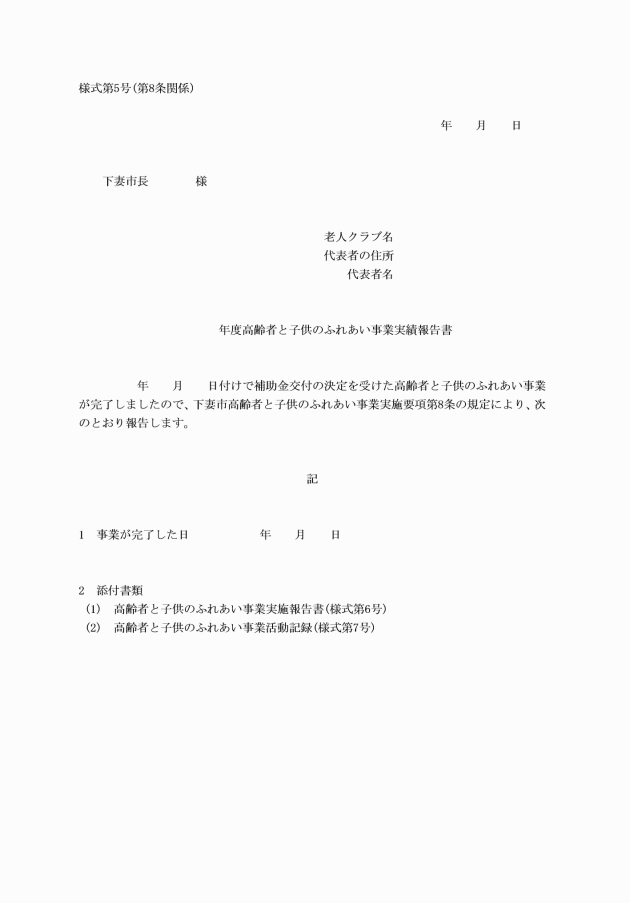 様式第5号(第8条関係)

年　　月　　日

下妻市長　　　　様

老人クラブ名
代表者の住所
代表者名

年度高齢者と子供のふれあい事業実績報告書

年　　月　　日付けで補助金交付の決定を受けた高齢者と子供のふれあい事業が完了しましたので、下妻市高齢者と子供のふれあい事業実施要項第8条の規定により、次のとおり報告します。

記

1　事業が完了した日　　　　年　　月　　日

2　添付書類
(1)　高齢者と子供のふれあい事業実施報告書(様式第6号)
(2)　高齢者と子供のふれあい事業活動記録(様式第7号)